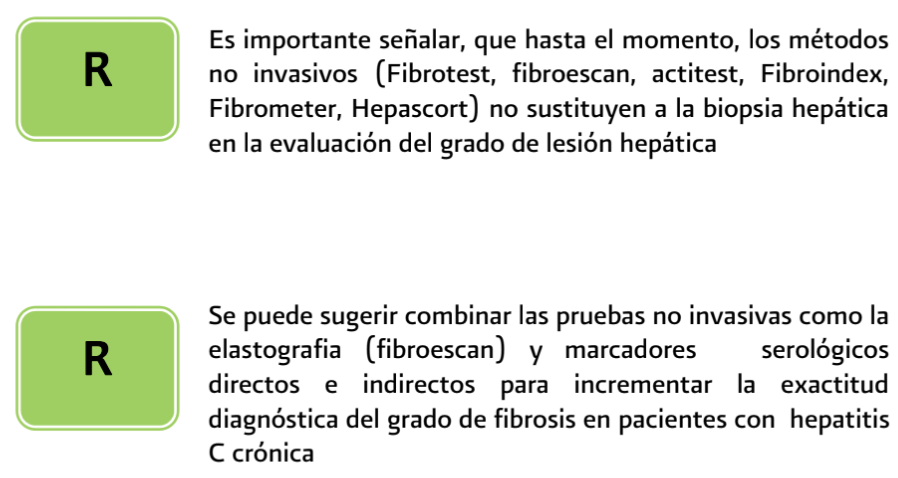 R

Es importante señalar, que hasta el momento, los métodos no invasivos (Fibrotest, fibroescan, actitest, Fibroindex, Fibrometer, Hepascort) no sustituyen a la biopsia hepática en la evaluación del grado de lesión hepática

R

Se puede sugerir combinar las pruebas no invasivas como la elastografia (fibroescan) y marcadores serológicos directos e indirectos para incrementar la exactitud diagnóstica del grado de fibrosis en pacientes con hepatitis C crónica